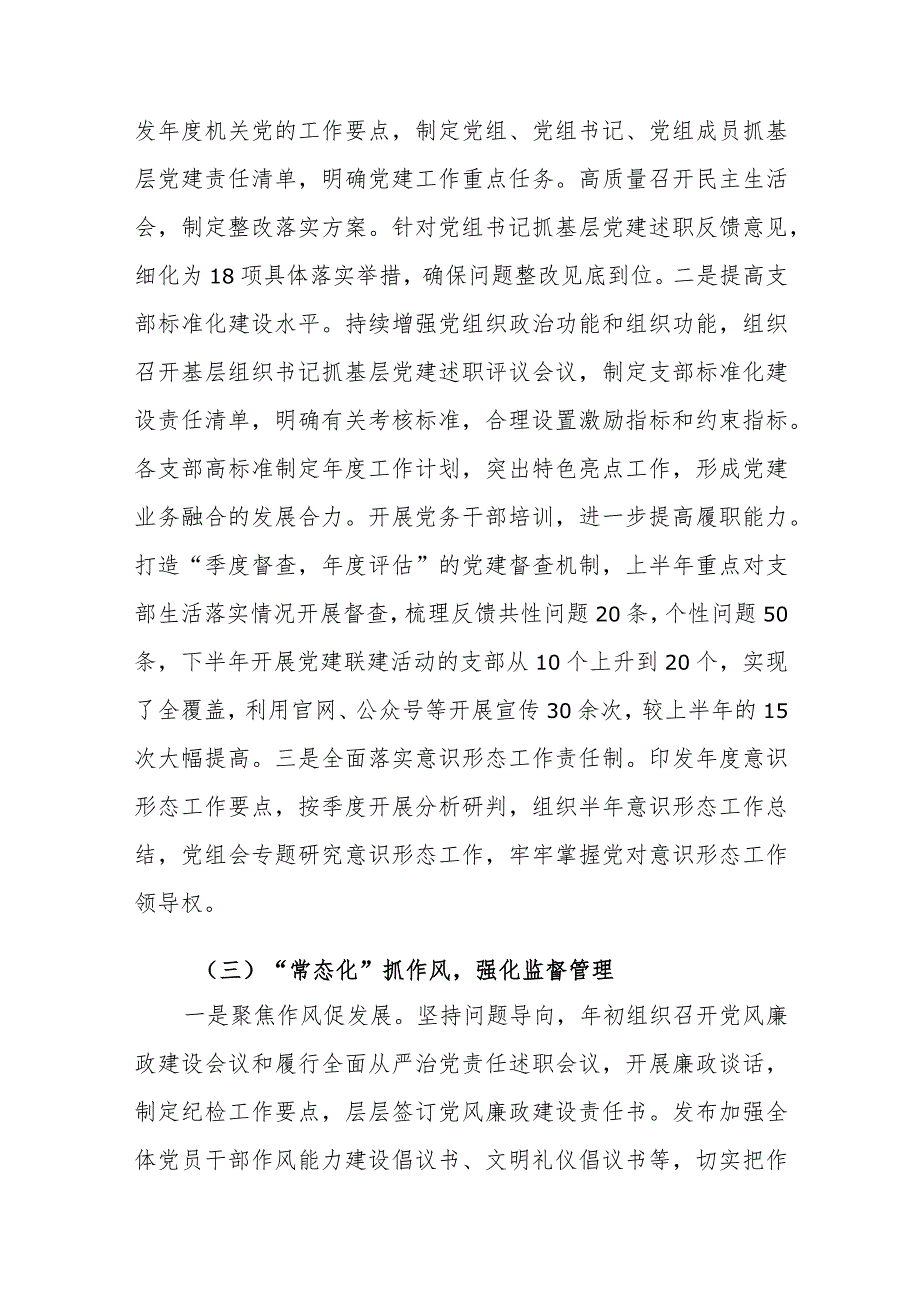 发年度机关党的工作要点，制定党组、党组书记、党组成员抓基层党建责任清单，明确党建工作重点任务。高质量召开民主生活会，制定整改落实方案。针对党组书记抓基层党建述职反馈意见，细化为18项具体落实举措，确保问题整改见底到位。二是提高支部标准化建设水平。持续增强党组织政治功能和组织功能，组织召开基层组织书记抓基层党建述职评议会议，制定支部标准化建设责任清单，明确有关考核标准，合理设置激励指标和约束指标。各支部高标准制定年度工作计划，突出特色亮点工作，形成党建业务融合的发展合力。开展党务干部培训，进一步提高履职能力。打造“季度督查，年度评估”的党建督查机制，上半年重点对支部生活落实情况开展督查，梳理反馈共性问题20条，个性问题50条，下半年开展党建联建活动的支部从10个上升到20个，实现了全覆盖，利用官网、公众号等开展宣传30余次，较上半年的15次大幅提高。三是全面落实意识形态工作责任制。印发年度意识形态工作要点，按季度开展分析研判，组织半年意识形态工作总结，党组会专题研究意识形态工作，牢牢掌握党对意识形态工作领导权。

（三）“常态化”抓作风，强化监督管理

一是聚焦作风促发展。坚持问题导向，年初组织召开党风廉政建设会议和履行全面从严治党责任述职会议，开展廉政谈话，制定纪检工作要点，层层签订党风廉政建设责任书。发布加强全体党员干部作风能力建设倡议书、文明礼仪倡议书等，切实把作